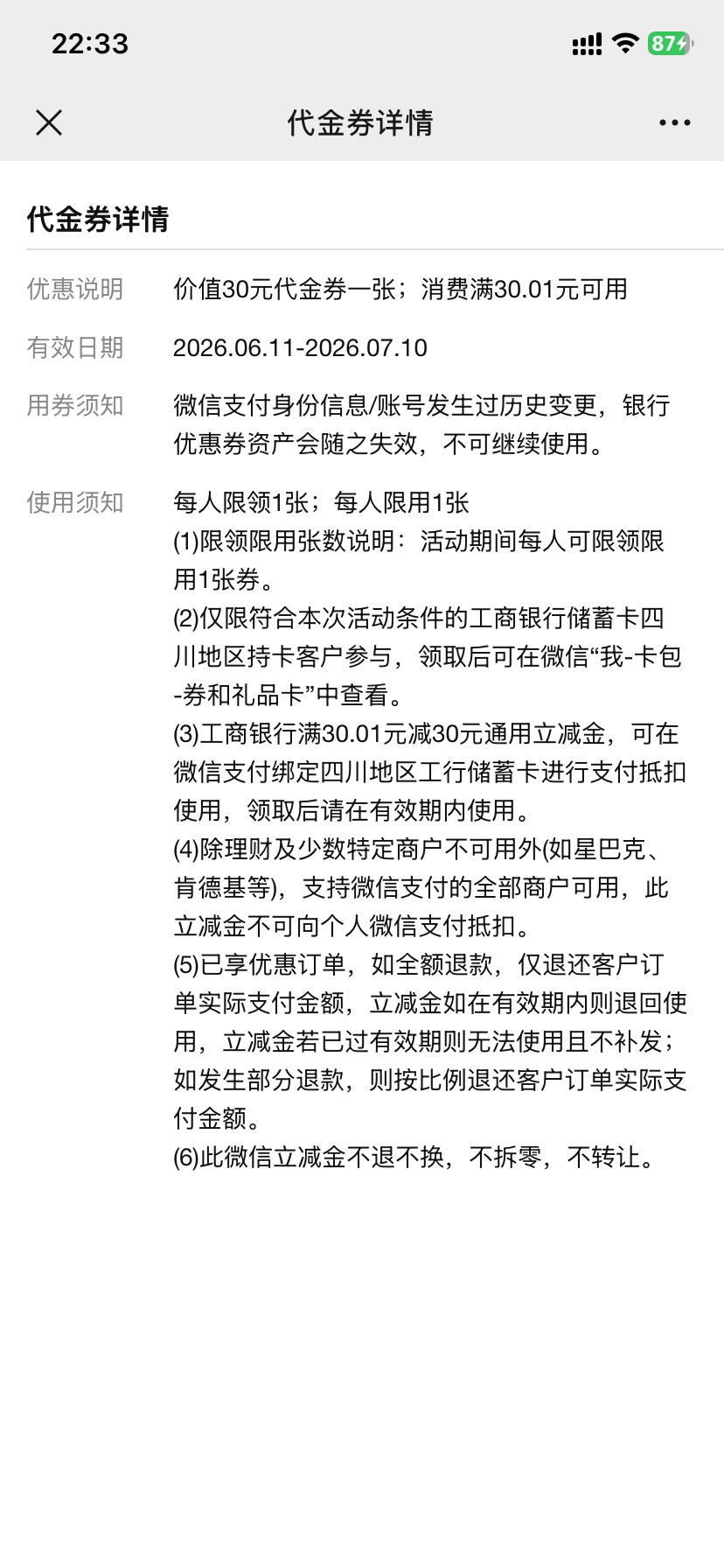 22:33

87

代金券详情

代金券详情

优惠说明 价值30元代金券一张；消费满30.01元可用

有效日期 2026.06.11-2026.07.10

用券须知 微信支付身份信息/账号发生过历史变更，银行优惠券资产会随之失效，不可继续使用。

使用须知 每人限领1张；每人限用1张
(1)限领限用张数说明：活动期间每人可限领限用1张券。
(2)仅限符合本次活动条件的工商银行储蓄卡四川地区持卡客户参与，领取后可在微信“我-卡包-券和礼品卡”中查看。
(3)工商银行满30.01元减30元通用立减金，可在微信支付绑定四川地区工行储蓄卡进行支付抵扣使用，领取后请在有效期内使用。
(4)除理财及少数特定商户不可用外(如星巴克、肯德基等)，支持微信支付的全部商户可用，此立减金不可向个人微信支付抵扣。
(5)已享优惠订单，如全额退款，仅退还客户订单实际支付金额，立减金如在有效期内则退回使用，立减金若已过有效期则无法使用且不补发；如发生部分退款，则按比例退还客户订单实际支付金额。
(6)此微信立减金不退不换，不拆零，不转让。